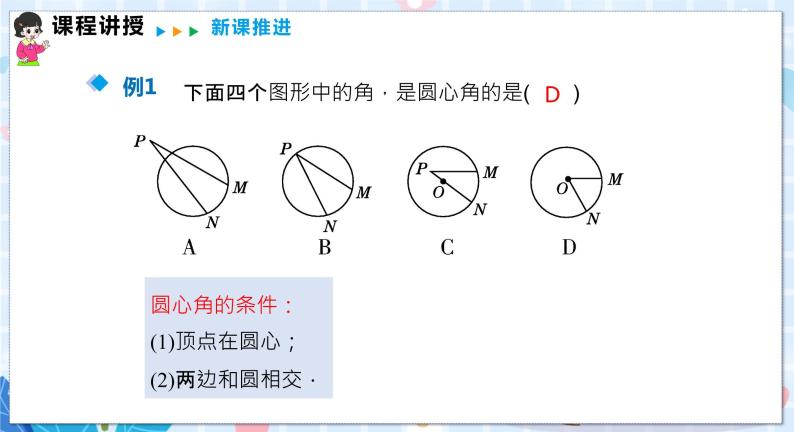 课程讲授 新课推进

例1 下面四个图形中的角，是圆心角的是( D )

P M N
A

P M N
B

P M O N
C

O M N
D

圆心角的条件：
(1)顶点在圆心；
(2)两边和圆相交.